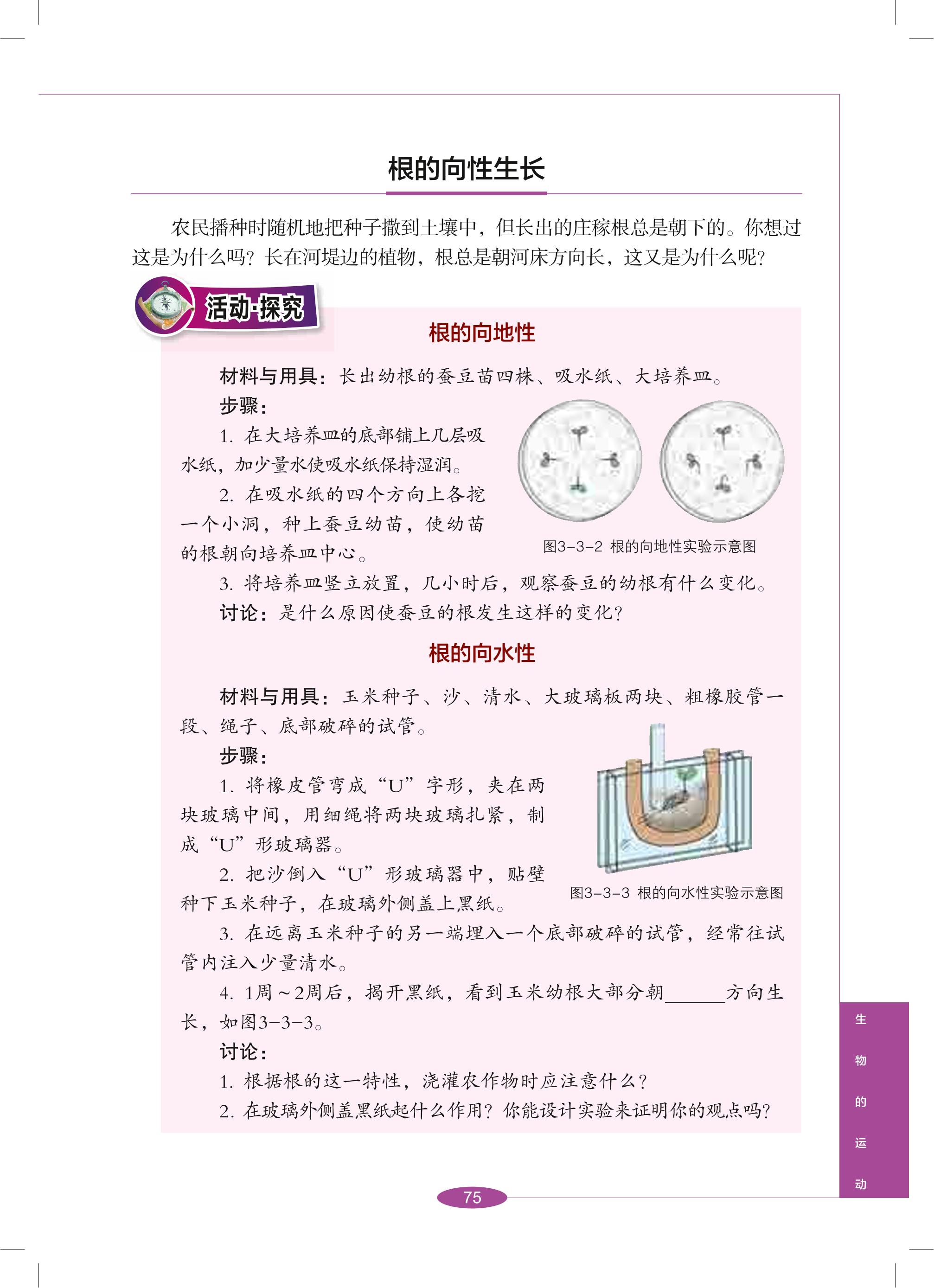 根的向性生长

农民播种时随机地把种子撒到土壤中，但长出的庄稼根总是朝下的。你想过这是为什么吗？长在河堤边的植物，根总是朝河床方向长，这又是为什么呢？

活动·探究

根的向地性

材料与用具：长出幼根的蚕豆苗四株、吸水纸、大培养皿。

步骤：

1. 在大培养皿的底部铺上几层吸水纸，加少量水使吸水纸保持湿润。

2. 在吸水纸的四个方向上各挖一个小洞，种上蚕豆幼苗，使幼苗的根朝向培养皿中心。

图3-3-2 根的向地性实验示意图

3. 将培养皿竖立放置，几小时后，观察蚕豆的幼根有什么变化。

讨论：是什么原因使蚕豆的根发生这样的变化？

根的向水性

材料与用具：玉米种子、沙、清水、大玻璃板两块、粗橡胶管一段、绳子、底部破碎的试管。

步骤：

1. 将橡皮管弯成“U”字形，夹在两块玻璃中间，用细绳将两块玻璃扎紧，制成“U”形玻璃器。

2. 把沙倒入“U”形玻璃器中，贴壁种下玉米种子，在玻璃外侧盖上黑纸。

图3-3-3 根的向水性实验示意图

3. 在远离玉米种子的另一端埋入一个底部破碎的试管，经常往试管内注入少量清水。

4. 1周～2周后，揭开黑纸，看到玉米幼根大部分朝______方向生长，如图3-3-3。

讨论：

1. 根据根的这一特性，浇灌农作物时应注意什么？

2. 在玻璃外侧盖黑纸起什么作用？你能设计实验来证明你的观点吗？

生物的运动

75